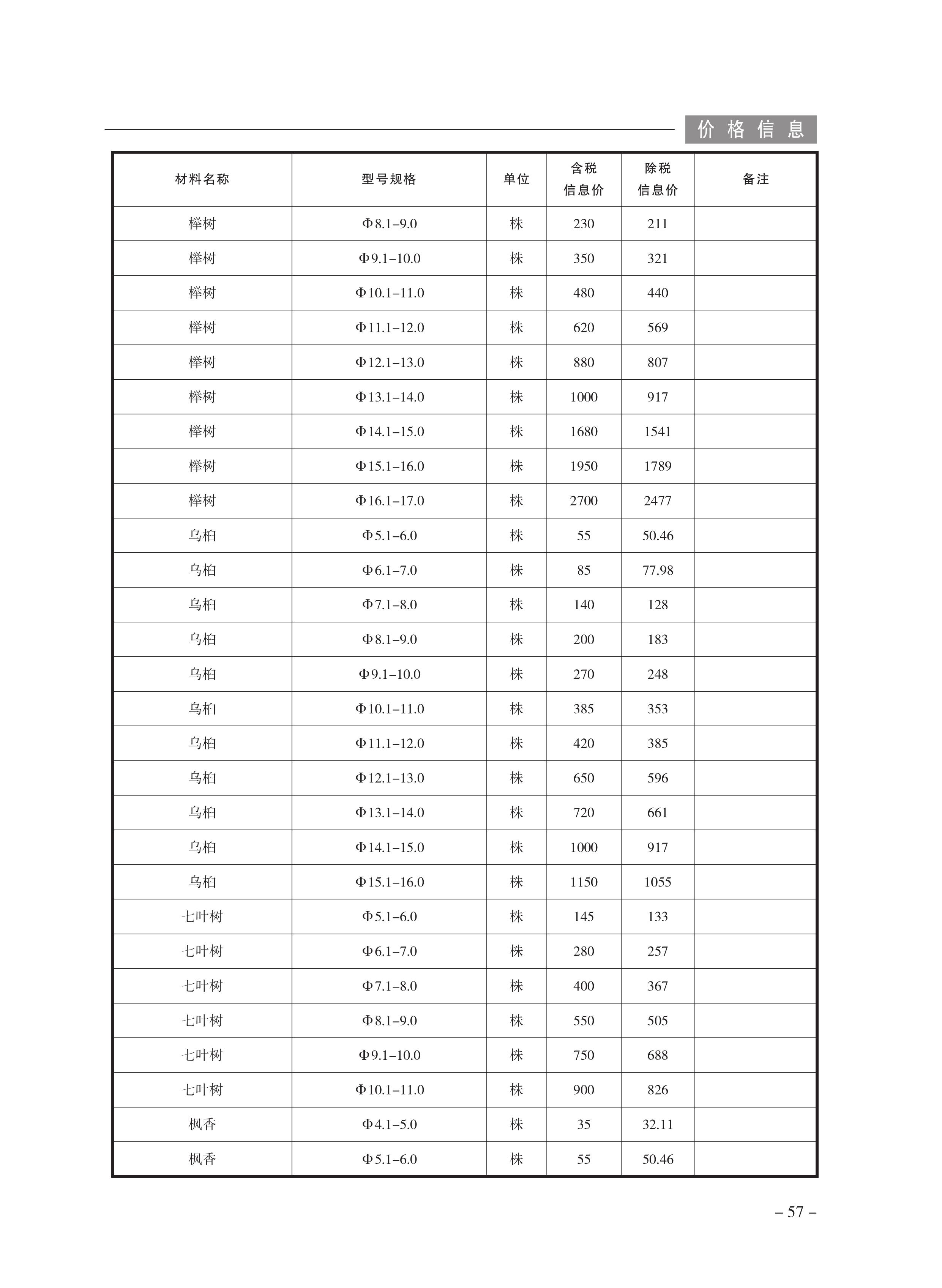 价格信息

| 材料名称 | 型号规格 | 单位 | 含税信息价 | 除税信息价 | 备注 |
|---|---|---|---|---|---|
| 榉树 | Φ8.1–9.0 | 株 | 230 | 211 | |
| 榉树 | Φ9.1–10.0 | 株 | 350 | 321 | |
| 榉树 | Φ10.1–11.0 | 株 | 480 | 440 | |
| 榉树 | Φ11.1–12.0 | 株 | 620 | 569 | |
| 榉树 | Φ12.1–13.0 | 株 | 880 | 807 | |
| 榉树 | Φ13.1–14.0 | 株 | 1000 | 917 | |
| 榉树 | Φ14.1–15.0 | 株 | 1680 | 1541 | |
| 榉树 | Φ15.1–16.0 | 株 | 1950 | 1789 | |
| 榉树 | Φ16.1–17.0 | 株 | 2700 | 2477 | |
| 乌桕 | Φ5.1–6.0 | 株 | 55 | 50.46 | |
| 乌桕 | Φ6.1–7.0 | 株 | 85 | 77.98 | |
| 乌桕 | Φ7.1–8.0 | 株 | 140 | 128 | |
| 乌桕 | Φ8.1–9.0 | 株 | 200 | 183 | |
| 乌桕 | Φ9.1–10.0 | 株 | 270 | 248 | |
| 乌桕 | Φ10.1–11.0 | 株 | 385 | 353 | |
| 乌桕 | Φ11.1–12.0 | 株 | 420 | 385 | |
| 乌桕 | Φ12.1–13.0 | 株 | 650 | 596 | |
| 乌桕 | Φ13.1–14.0 | 株 | 720 | 661 | |
| 乌桕 | Φ14.1–15.0 | 株 | 1000 | 917 | |
| 乌桕 | Φ15.1–16.0 | 株 | 1150 | 1055 | |
| 七叶树 | Φ5.1–6.0 | 株 | 145 | 133 | |
| 七叶树 | Φ6.1–7.0 | 株 | 280 | 257 | |
| 七叶树 | Φ7.1–8.0 | 株 | 400 | 367 | |
| 七叶树 | Φ8.1–9.0 | 株 | 550 | 505 | |
| 七叶树 | Φ9.1–10.0 | 株 | 750 | 688 | |
| 七叶树 | Φ10.1–11.0 | 株 | 900 | 826 | |
| 枫香 | Φ4.1–5.0 | 株 | 35 | 32.11 | |
| 枫香 | Φ5.1–6.0 | 株 | 55 | 50.46 | |

– 57 –